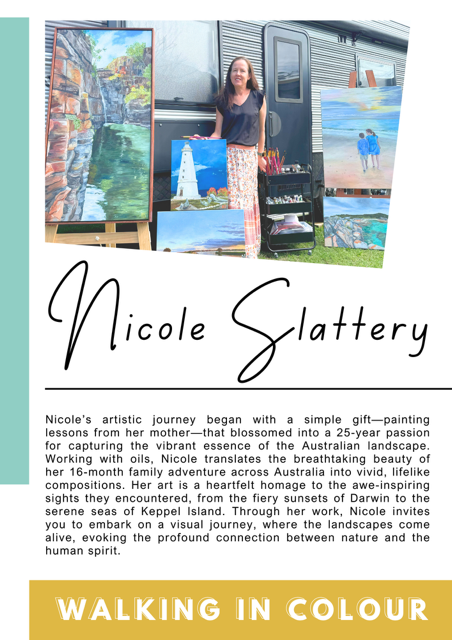 Nicole Slattery

Nicole's artistic journey began with a simple gift—painting lessons from her mother—that blossomed into a 25-year passion for capturing the vibrant essence of the Australian landscape. Working with oils, Nicole translates the breathtaking beauty of her 16-month family adventure across Australia into vivid, lifelike compositions. Her art is a heartfelt homage to the awe-inspiring sights they encountered, from the fiery sunsets of Darwin to the serene seas of Keppel Island. Through her work, Nicole invites you to embark on a visual journey, where the landscapes come alive, evoking the profound connection between nature and the human spirit.

WALKING IN COLOUR